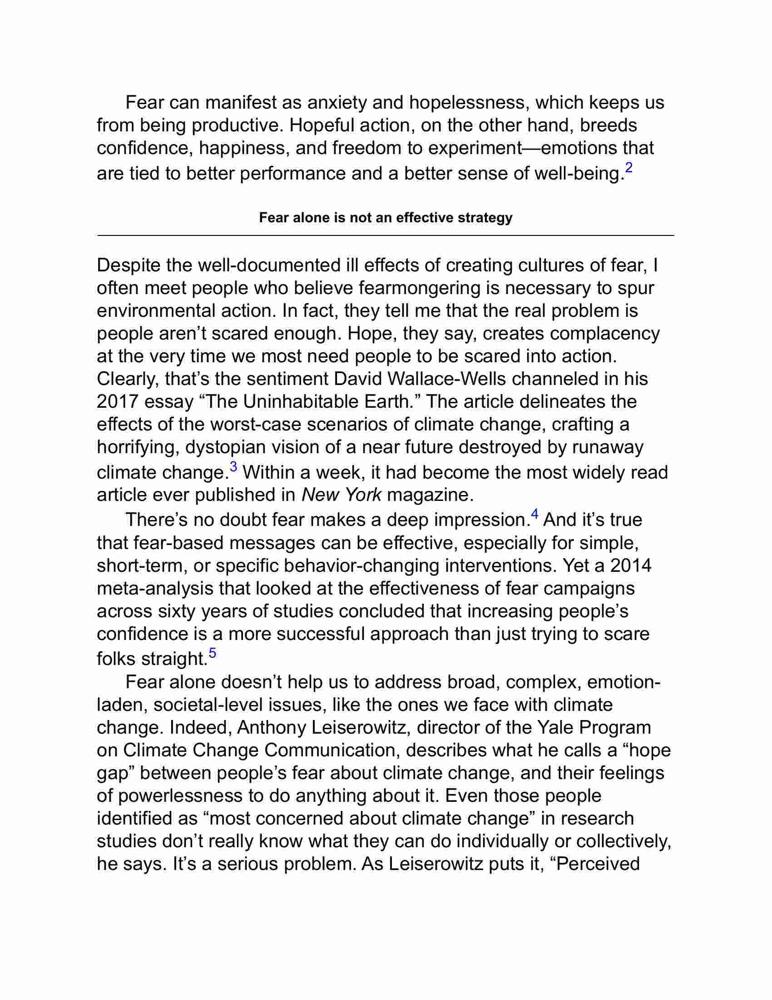 Fear can manifest as anxiety and hopelessness, which keeps us from being productive. Hopeful action, on the other hand, breeds confidence, happiness, and freedom to experiment—emotions that are tied to better performance and a better sense of well-being.$^2$

Fear alone is not an effective strategy

Despite the well-documented ill effects of creating cultures of fear, I often meet people who believe fearmongering is necessary to spur environmental action. In fact, they tell me that the real problem is people aren't scared enough. Hope, they say, creates complacency at the very time we most need people to be scared into action. Clearly, that's the sentiment David Wallace-Wells channeled in his 2017 essay "The Uninhabitable Earth." The article delineates the effects of the worst-case scenarios of climate change, crafting a horrifying, dystopian vision of a near future destroyed by runaway climate change.$^3$ Within a week, it had become the most widely read article ever published in New York magazine.

There's no doubt fear makes a deep impression.$^4$ And it's true that fear-based messages can be effective, especially for simple, short-term, or specific behavior-changing interventions. Yet a 2014 meta-analysis that looked at the effectiveness of fear campaigns across sixty years of studies concluded that increasing people's confidence is a more successful approach than just trying to scare folks straight.$^5$

Fear alone doesn't help us to address broad, complex, emotion-laden, societal-level issues, like the ones we face with climate change. Indeed, Anthony Leiserowitz, director of the Yale Program on Climate Change Communication, describes what he calls a "hope gap" between people's fear about climate change, and their feelings of powerlessness to do anything about it. Even those people identified as "most concerned about climate change" in research studies don't really know what they can do individually or collectively, he says. It's a serious problem. As Leiserowitz puts it, "Perceived